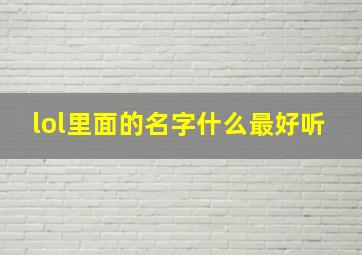 lol里面的名字什么最好听